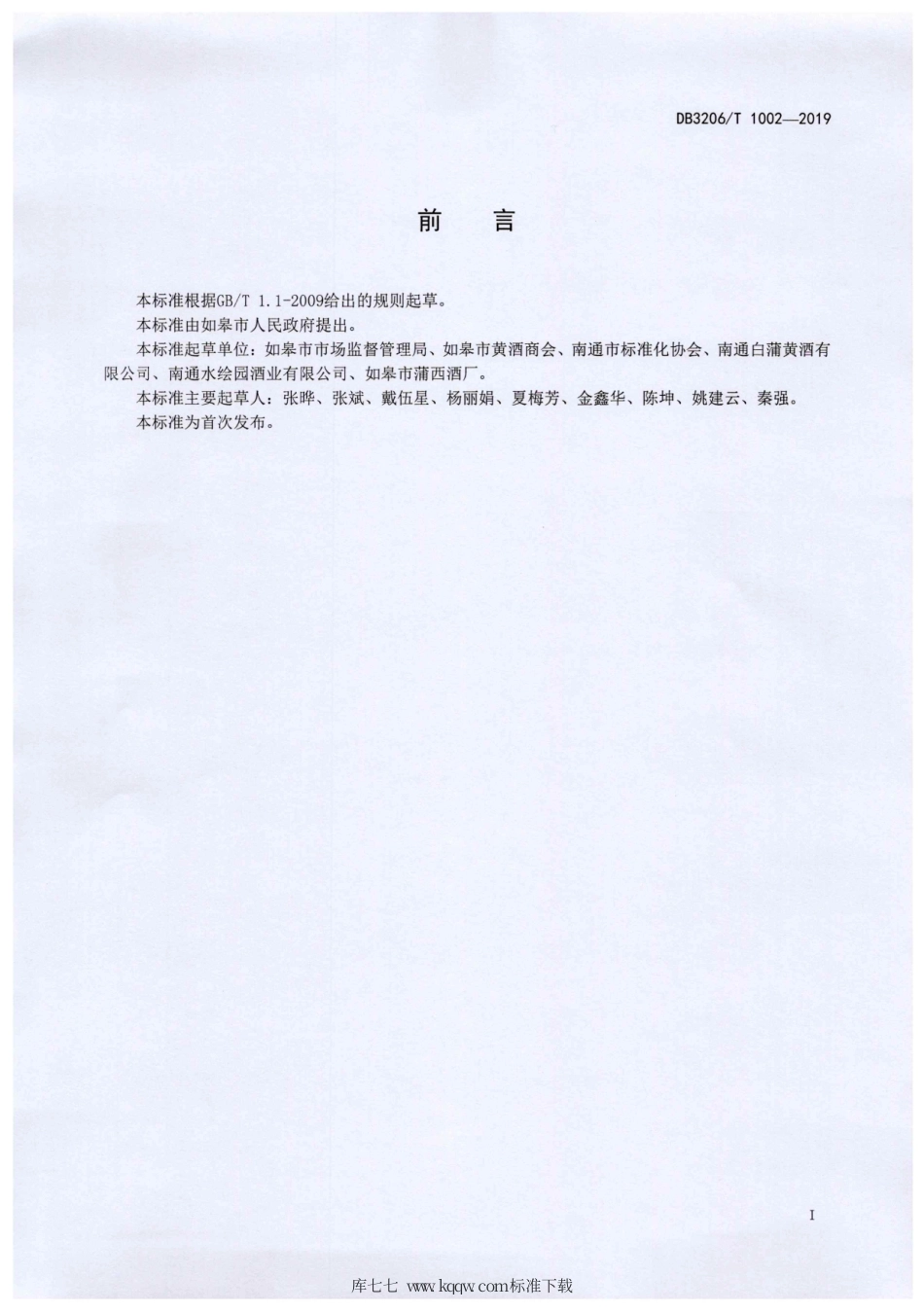 DB3206/T 1002—2019

前　言

本标准根据GB/T 1.1-2009给出的规则起草。

本标准由如皋市人民政府提出。

本标准起草单位：如皋市市场监督管理局、如皋市黄酒商会、南通市标准化协会、南通白蒲黄酒有限公司、南通水绘园酒业有限公司、如皋市蒲西酒厂。

本标准主要起草人：张晔、张斌、戴伍星、杨丽娟、夏梅芳、金鑫华、陈坤、姚建云、秦强。

本标准为首次发布。

I

库七七 www.kqqw.com标准下载